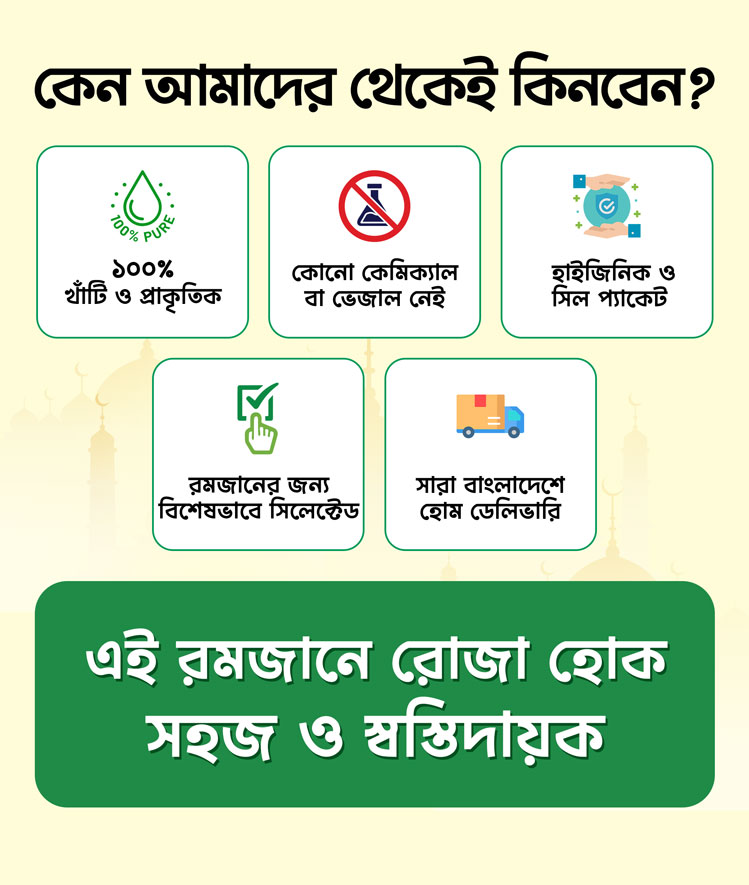 কেন আমাদের থেকেই কিনবেন?

100% PURE

১০০%
খাঁটি ও প্রাকৃতিক

কোনো কেমিক্যাল
বা ভেজাল নেই

হাইজিনিক ও
সিল প্যাকেট

রমজানের জন্য
বিশেষভাবে সিলেক্টেড

সারা বাংলাদেশে
হোম ডেলিভারি

এই রমজানে রোজা হোক
সহজ ও স্বস্তিদায়ক